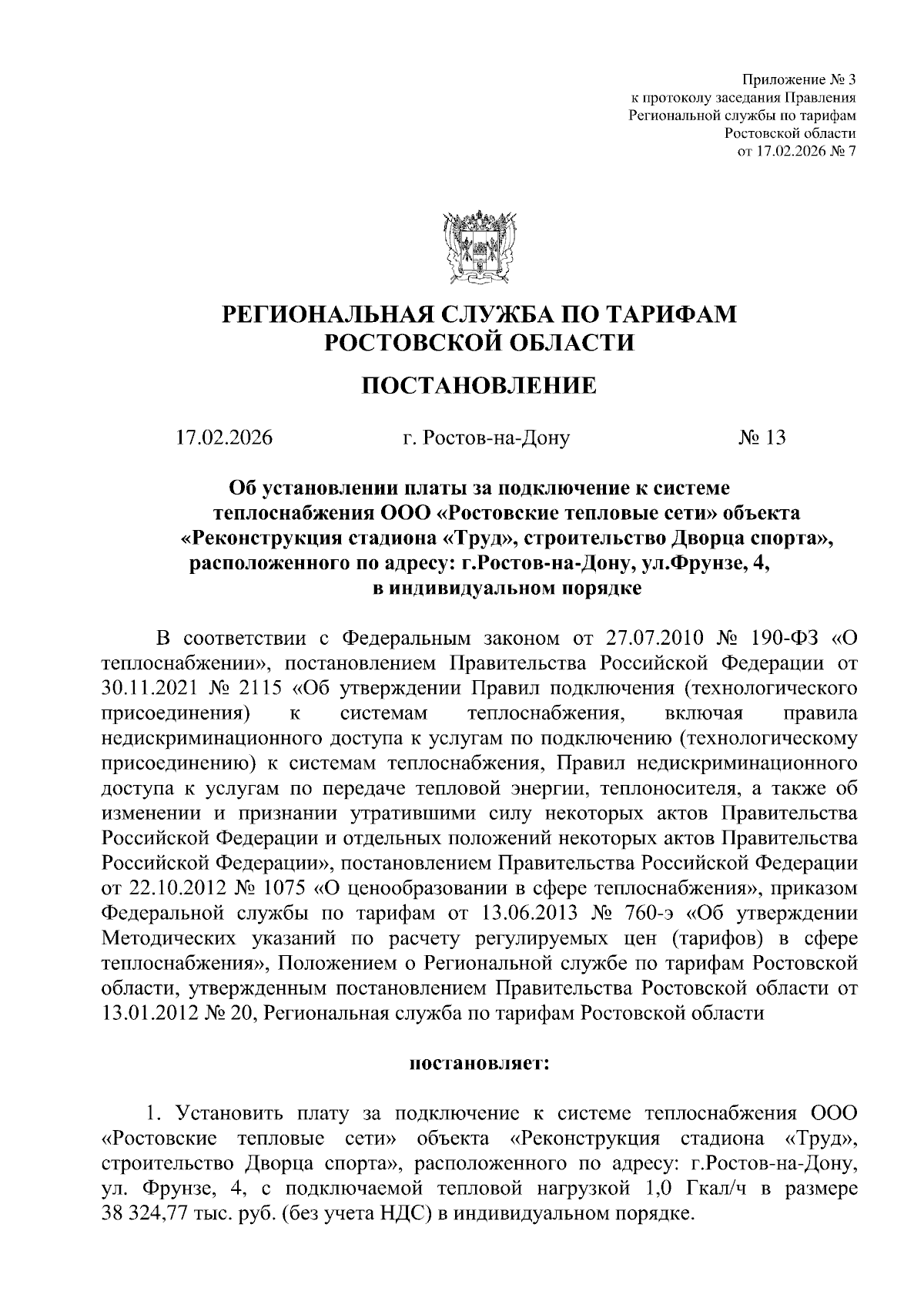 Приложение № 3
к протоколу заседания Правления
Региональной службы по тарифам
Ростовской области
от 17.02.2026 № 7

РЕГИОНАЛЬНАЯ СЛУЖБА ПО ТАРИФАМ
РОСТОВСКОЙ ОБЛАСТИ

ПОСТАНОВЛЕНИЕ

17.02.2026 г. Ростов-на-Дону № 13

Об установлении платы за подключение к системе теплоснабжения ООО «Ростовские тепловые сети» объекта «Реконструкция стадиона «Труд», строительство Дворца спорта», расположенного по адресу: г.Ростов-на-Дону, ул.Фрунзе, 4, в индивидуальном порядке

В соответствии с Федеральным законом от 27.07.2010 № 190-ФЗ «О теплоснабжении», постановлением Правительства Российской Федерации от 30.11.2021 № 2115 «Об утверждении Правил подключения (технологического присоединения) к системам теплоснабжения, включая правила недискриминационного доступа к услугам по подключению (технологическому присоединению) к системам теплоснабжения, Правил недискриминационного доступа к услугам по передаче тепловой энергии, теплоносителя, а также об изменении и признании утратившими силу некоторых актов Правительства Российской Федерации и отдельных положений некоторых актов Правительства Российской Федерации», постановлением Правительства Российской Федерации от 22.10.2012 № 1075 «О ценообразовании в сфере теплоснабжения», приказом Федеральной службы по тарифам от 13.06.2013 № 760-э «Об утверждении Методических указаний по расчету регулируемых цен (тарифов) в сфере теплоснабжения», Положением о Региональной службе по тарифам Ростовской области, утвержденным постановлением Правительства Ростовской области от 13.01.2012 № 20, Региональная служба по тарифам Ростовской области

постановляет:

1. Установить плату за подключение к системе теплоснабжения ООО «Ростовские тепловые сети» объекта «Реконструкция стадиона «Труд», строительство Дворца спорта», расположенного по адресу: г.Ростов-на-Дону, ул. Фрунзе, 4, с подключаемой тепловой нагрузкой 1,0 Гкал/ч в размере 38 324,77 тыс. руб. (без учета НДС) в индивидуальном порядке.